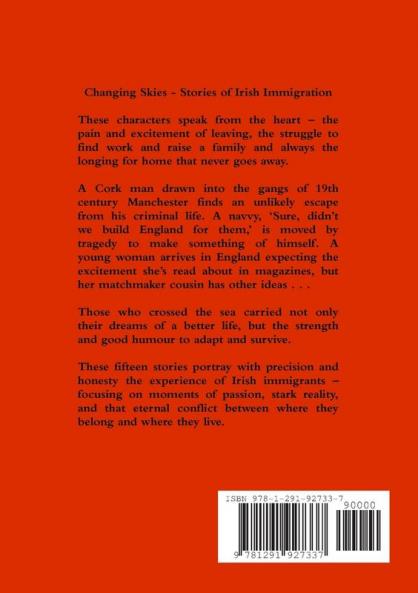 Changing Skies - Stories of Irish Immigration

These characters speak from the heart – the pain and excitement of leaving, the struggle to find work and raise a family and always the longing for home that never goes away.

A Cork man drawn into the gangs of 19th century Manchester finds an unlikely escape from his criminal life. A navvy, 'Sure, didn't we build England for them,' is moved by tragedy to make something of himself. A young woman arrives in England expecting the excitement she's read about in magazines, but her matchmaker cousin has other ideas . . .

Those who crossed the sea carried not only their dreams of a better life, but the strength and good humour to adapt and survive.

These fifteen stories portray with precision and honesty the experience of Irish immigrants – focusing on moments of passion, stark reality, and that eternal conflict between where they belong and where they live.

ISBN 978-1-291-92733-7

90000

9 781291 927337